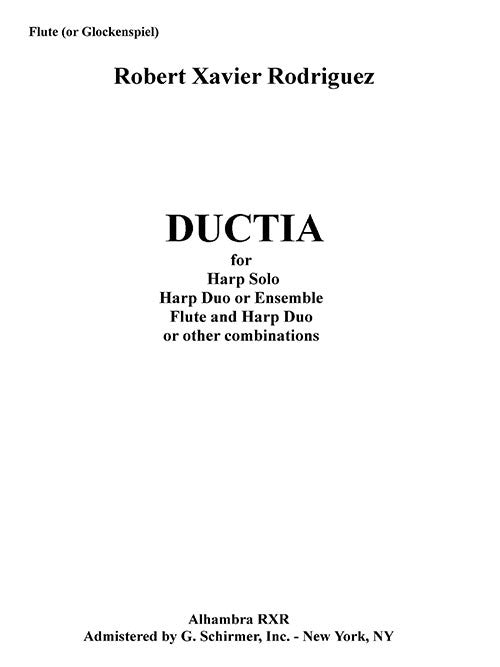 Flute (or Glockenspiel)

Robert Xavier Rodriguez

DUCTIA

for
Harp Solo
Harp Duo or Ensemble
Flute and Harp Duo
or other combinations

Alhambra RXR
Admistered by G. Schirmer, Inc. - New York, NY